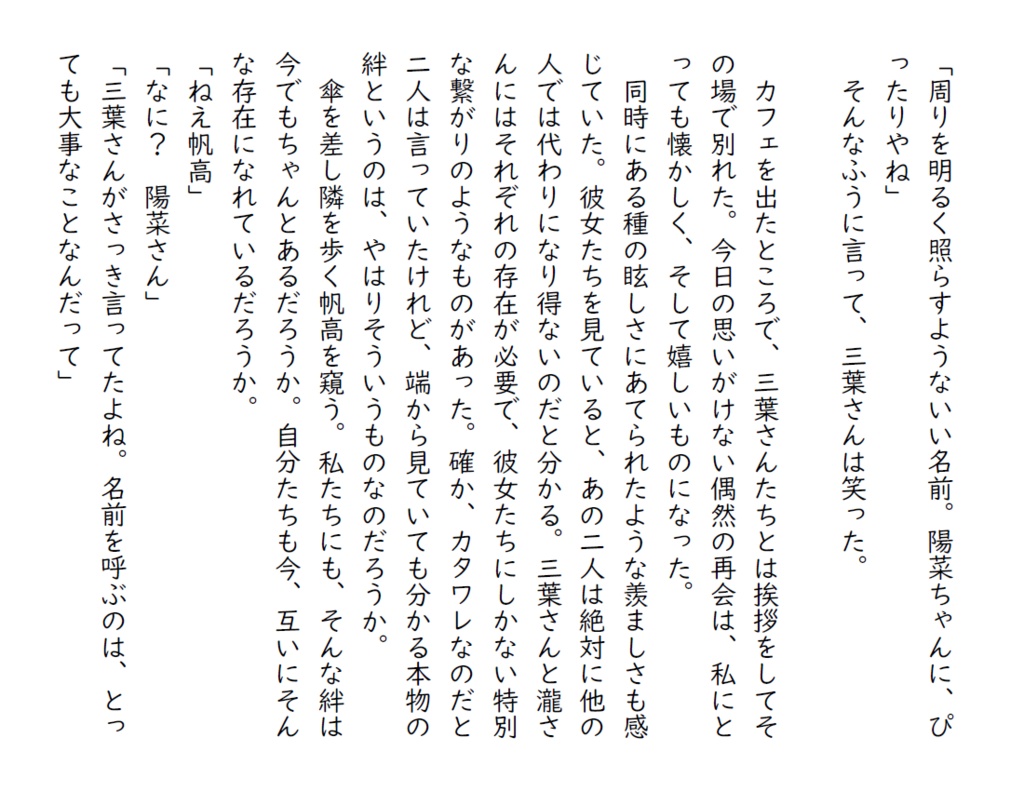 「周りを明るく照らすようないい名前。陽菜ちゃんに、ぴったりやね」
そんなふうに言って、三葉さんは笑った。

カフェを出たところで、三葉さんたちとは挨拶をしてその場で別れた。今日の思いがけない偶然の再会は、私にとっても懐かしく、そして嬉しいものになった。
同時にある種の眩しさにあてられたような羨ましさも感じていた。彼女たちを見ていると、あの二人は絶対に他の人では代わりになり得ないのだと分かる。三葉さんと瀧さんにはそれぞれの存在が必要で、彼女たちにしかない特別な繋がりのようなものがあった。確か、カタワレなのだと二人は言っていたけれど、端から見ていても分かる本物の絆というのは、やはりそういうものなのだろうか。
傘を差し隣を歩く帆高を窺う。私たちにも、そんな絆は今でもちゃんとあるだろうか。自分たちも今、互いにそんな存在になれているだろうか。
「ねえ帆高」
「なに？　陽菜さん」
「三葉さんがさっき言ってたよね。名前を呼ぶのは、とっても大事なことなんだって」